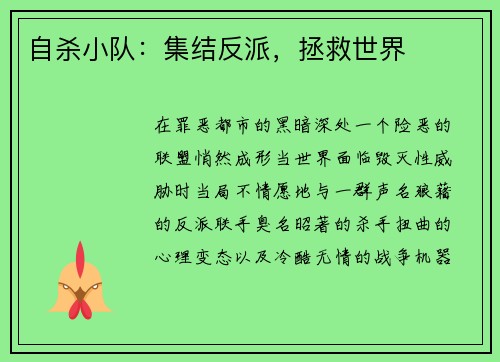 自杀小队：集结反派，拯救世界

在罪恶都市的黑暗深处一个险恶的联盟悄然成形当世界面临毁灭性威胁时当局不情愿地与一群声名狼藉的反派联手臭名昭著的杀手扭曲的心理变态以及冷酷无情的战争机器